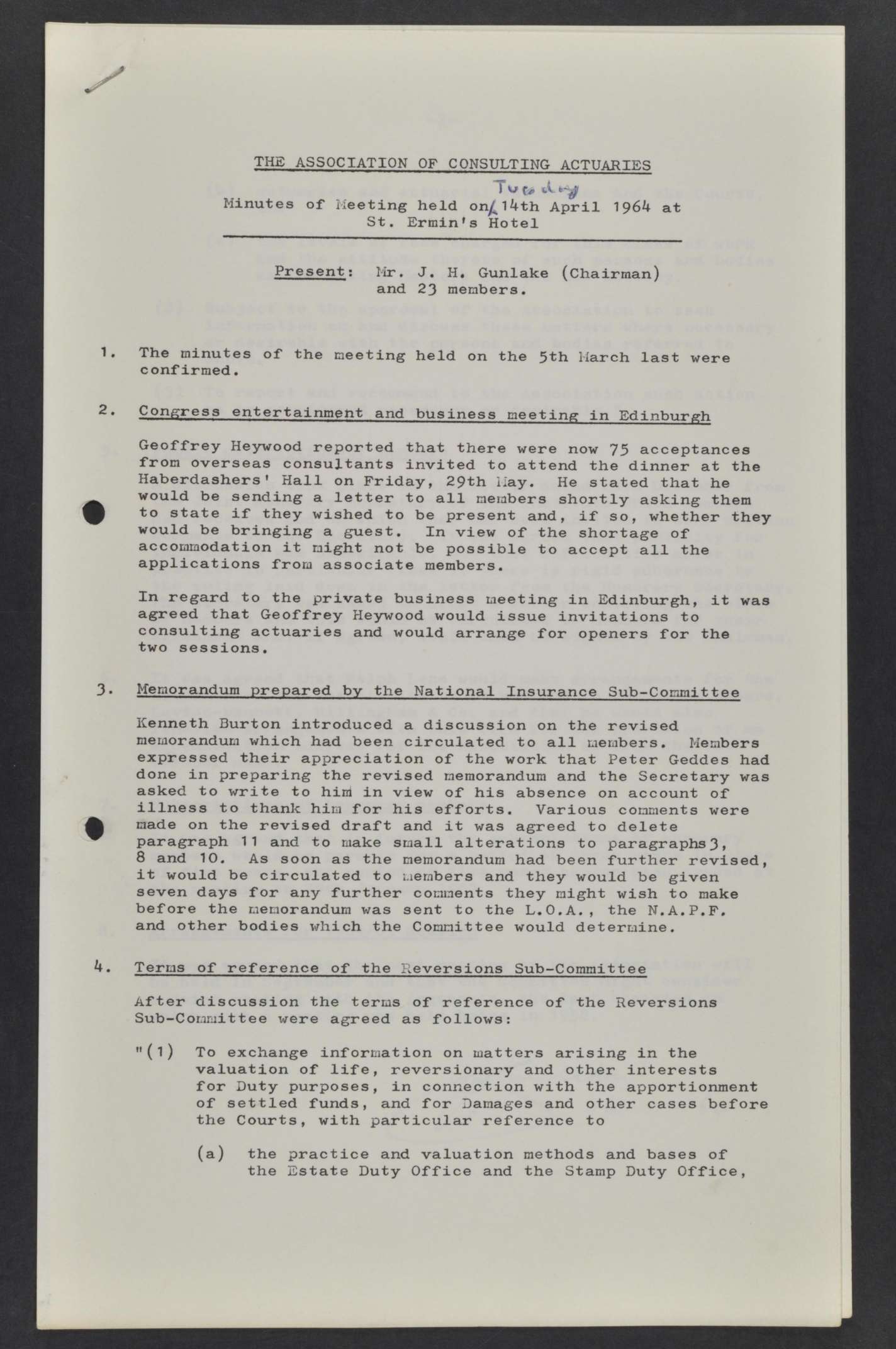 THE ASSOCIATION OF CONSULTING ACTUARIES

Minutes of Meeting held on Tuesday 14th April 1964 at St. Ermin's Hotel

Present: Mr. J. H. Gunlake (Chairman) and 23 members.

1. The minutes of the meeting held on the 5th March last were confirmed.

2. Congress entertainment and business meeting in Edinburgh

Geoffrey Heywood reported that there were now 75 acceptances from overseas consultants invited to attend the dinner at the Haberdashers' Hall on Friday, 29th May. He stated that he would be sending a letter to all members shortly asking them to state if they wished to be present and, if so, whether they would be bringing a guest. In view of the shortage of accommodation it might not be possible to accept all the applications from associate members.

In regard to the private business meeting in Edinburgh, it was agreed that Geoffrey Heywood would issue invitations to consulting actuaries and would arrange for openers for the two sessions.

3. Memorandum prepared by the National Insurance Sub-Committee

Kenneth Burton introduced a discussion on the revised memorandum which had been circulated to all members. Members expressed their appreciation of the work that Peter Geddes had done in preparing the revised memorandum and the Secretary was asked to write to him in view of his absence on account of illness to thank him for his efforts. Various comments were made on the revised draft and it was agreed to delete paragraph 11 and to make small alterations to paragraphs 3, 8 and 10. As soon as the memorandum had been further revised, it would be circulated to members and they would be given seven days for any further comments they might wish to make before the memorandum was sent to the L.O.A., the N.A.P.F. and other bodies which the Committee would determine.

4. Terms of reference of the Reversions Sub-Committee

After discussion the terms of reference of the Reversions Sub-Committee were agreed as follows:

"(1) To exchange information on matters arising in the valuation of life, reversionary and other interests for Duty purposes, in connection with the apportionment of settled funds, and for Damages and other cases before the Courts, with particular reference to

(a) the practice and valuation methods and bases of the Estate Duty Office and the Stamp Duty Office,